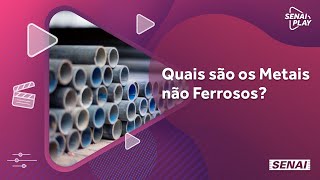 SENAI PLAY

Quais são os Metais não Ferrosos?

SENAI